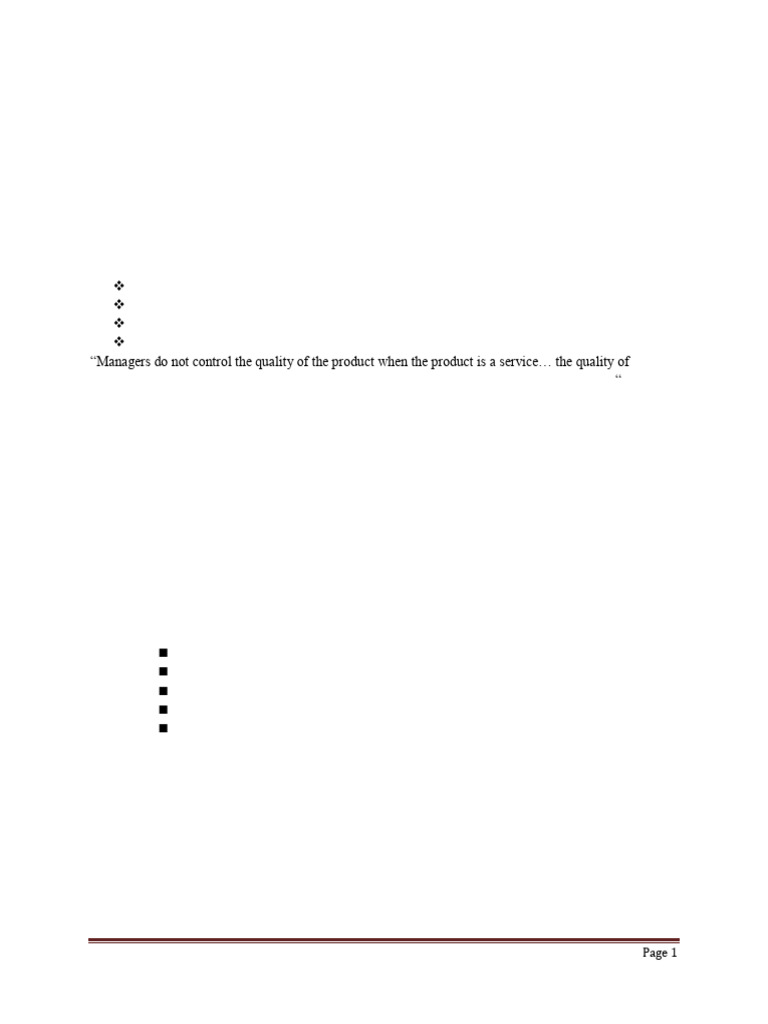 "Managers do not control the quality of the product when the product is a service… the quality of

"

Page 1